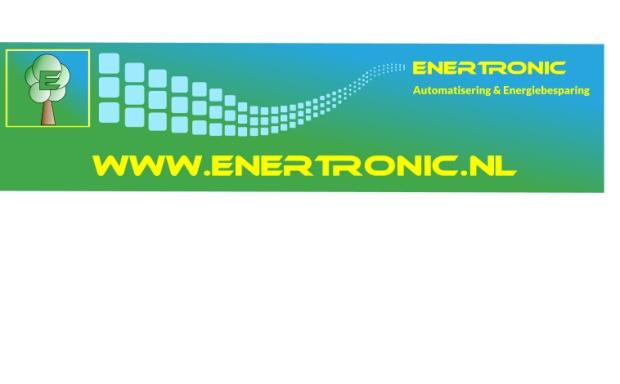 E

ENERTRONIC

Automatisering & Energiebesparing

WWW.ENERTRONIC.NL